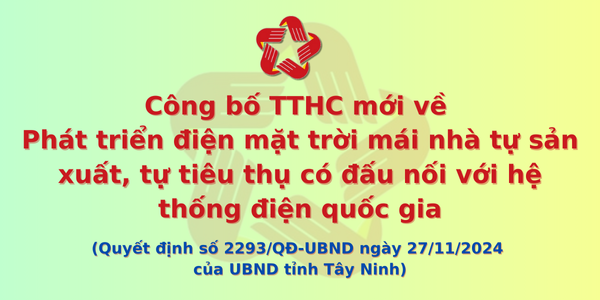 Công bố TTHC mới về
Phát triển điện mặt trời mái nhà tự sản xuất, tự tiêu thụ có đấu nối với hệ thống điện quốc gia

(Quyết định số 2293/QĐ-UBND ngày 27/11/2024 của UBND tỉnh Tây Ninh)